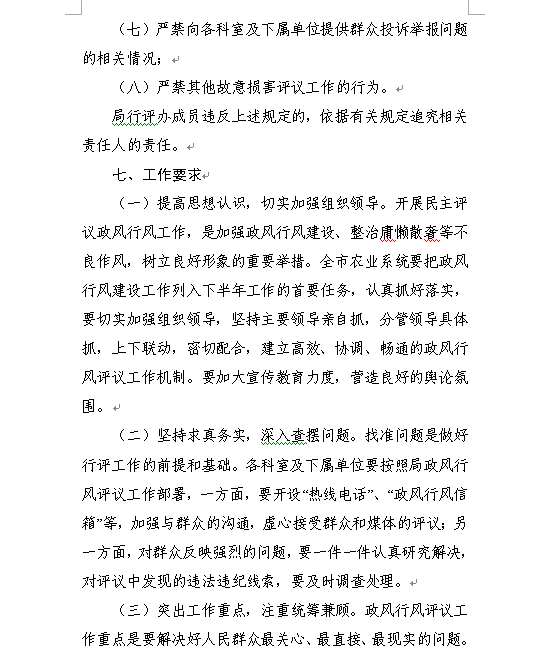 （七）严禁向各科室及下属单位提供群众投诉举报问题的相关情况；

（八）严禁其他故意损害评议工作的行为。

局行评办成员违反上述规定的，依据有关规定追究相关责任人的责任。

七、工作要求

（一）提高思想认识，切实加强组织领导。开展民主评议政风行风工作，是加强政风行风建设、整治庸懒散奢等不良作风，树立良好形象的重要举措。全市农业系统要把政风行风建设工作列入下半年工作的首要任务，认真抓好落实，要切实加强组织领导，坚持主要领导亲自抓，分管领导具体抓，上下联动，密切配合，建立高效、协调、畅通的政风行风评议工作机制。要加大宣传教育力度，营造良好的舆论氛围。

（二）坚持求真务实，深入查摆问题。找准问题是做好行评工作的前提和基础。各科室及下属单位要按照局政风行风评议工作部署，一方面，要开设“热线电话”、“政风行风信箱”等，加强与群众的沟通，虚心接受群众和媒体的评议；另一方面，对群众反映强烈的问题，要一件一件认真研究解决，对评议中发现的违法违纪线索，要及时调查处理。

（三）突出工作重点，注重统筹兼顾。政风行风评议工作重点是要解决好人民群众最关心、最直接、最现实的问题。